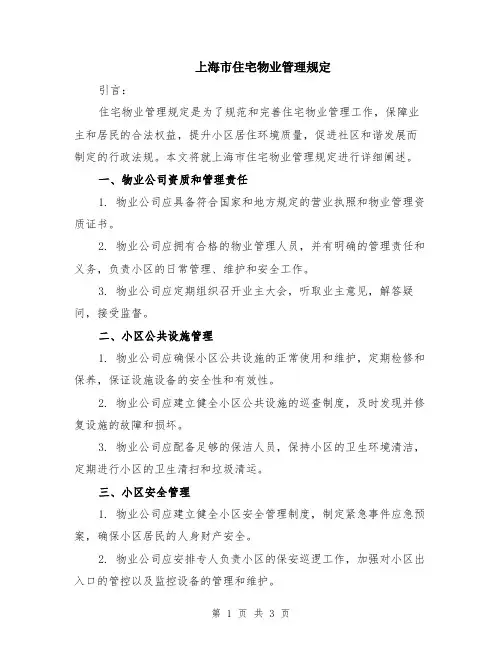 上海市住宅物业管理规定

引言：

住宅物业管理规定是为了规范和完善住宅物业管理工作，保障业主和居民的合法权益，提升小区居住环境质量，促进社区和谐发展而制定的行政法规。本文将就上海市住宅物业管理规定进行详细阐述。

一、物业公司资质和管理责任

1. 物业公司应具备符合国家和地方规定的营业执照和物业管理资质证书。

2. 物业公司应拥有合格的物业管理人员，并有明确的管理责任和义务，负责小区的日常管理、维护和安全工作。

3. 物业公司应定期组织召开业主大会，听取业主意见，解答疑问，接受监督。

二、小区公共设施管理

1. 物业公司应确保小区公共设施的正常使用和维护，定期检修和保养，保证设施设备的安全性和有效性。

2. 物业公司应建立健全小区公共设施的巡查制度，及时发现并修复设施的故障和损坏。

3. 物业公司应配备足够的保洁人员，保持小区的卫生环境清洁，定期进行小区的卫生清扫和垃圾清运。

三、小区安全管理

1. 物业公司应建立健全小区安全管理制度，制定紧急事件应急预案，确保小区居民的人身财产安全。

2. 物业公司应安排专人负责小区的保安巡逻工作，加强对小区出入口的管控以及监控设备的管理和维护。

第 1 页 共 3 页